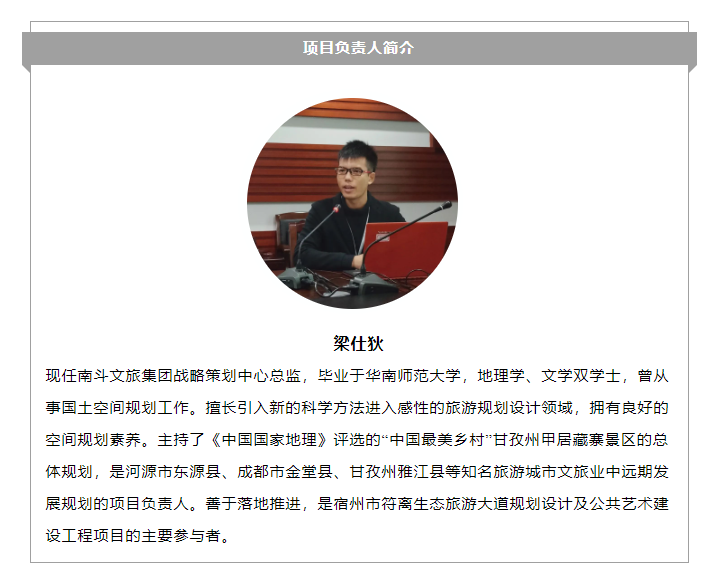 项目负责人简介

梁仕狄

现任南斗文旅集团战略策划中心总监，毕业于华南师范大学，地理学、文学双学士，曾从事国土空间规划工作。擅长引入新的科学方法进入感性的旅游规划设计领域，拥有良好的空间规划素养。主持了《中国国家地理》评选的“中国最美乡村”甘孜州甲居藏寨景区的总体规划，是河源市东源县、成都市金堂县、甘孜州雅江县等知名旅游城市文旅业中远期发展规划的项目负责人。善于落地推进，是宿州市符离生态旅游大道规划设计及公共艺术建设工程项目的主要参与者。